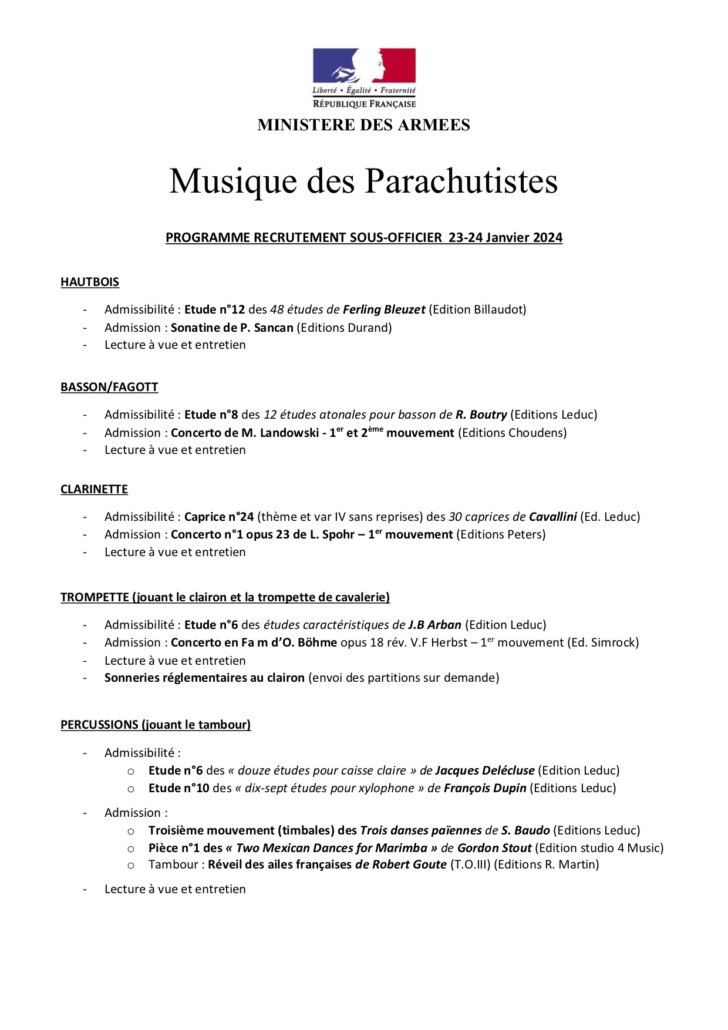 Liberté • Égalité • Fraternité
RÉPUBLIQUE FRANÇAISE

MINISTERE DES ARMEES

Musique des Parachutistes

PROGRAMME RECRUTEMENT SOUS-OFFICIER 23-24 Janvier 2024

HAUTBOIS

- Admissibilité : Etude n°12 des 48 études de Ferling Bleuzet (Edition Billaudot)
- Admission : Sonatine de P. Sancan (Editions Durand)
- Lecture à vue et entretien

BASSON/FAGOTT

- Admissibilité : Etude n°8 des 12 études atonales pour basson de R. Boutry (Editions Leduc)
- Admission : Concerto de M. Landowski - 1$^{er}$ et 2$^{ème}$ mouvement (Editions Choudens)
- Lecture à vue et entretien

CLARINETTE

- Admissibilité : Caprice n°24 (thème et var IV sans reprises) des 30 caprices de Cavallini (Ed. Leduc)
- Admission : Concerto n°1 opus 23 de L. Spohr – 1$^{er}$ mouvement (Editions Peters)
- Lecture à vue et entretien

TROMPETTE (jouant le clairon et la trompette de cavalerie)

- Admissibilité : Etude n°6 des études caractéristiques de J.B Arban (Edition Leduc)
- Admission : Concerto en Fa m d'O. Böhme opus 18 rév. V.F Herbst – 1$^{er}$ mouvement (Ed. Simrock)
- Lecture à vue et entretien
- Sonneries réglementaires au clairon (envoi des partitions sur demande)

PERCUSSIONS (jouant le tambour)

- Admissibilité :
  o Etude n°6 des « douze études pour caisse claire » de Jacques Delécluse (Edition Leduc)
  o Etude n°10 des « dix-sept études pour xylophone » de François Dupin (Editions Leduc)
- Admission :
  o Troisième mouvement (timbales) des Trois danses païennes de S. Baudo (Editions Leduc)
  o Pièce n°1 des « Two Mexican Dances for Marimba » de Gordon Stout (Edition studio 4 Music)
  o Tambour : Réveil des ailes françaises de Robert Goute (T.O.III) (Editions R. Martin)
- Lecture à vue et entretien